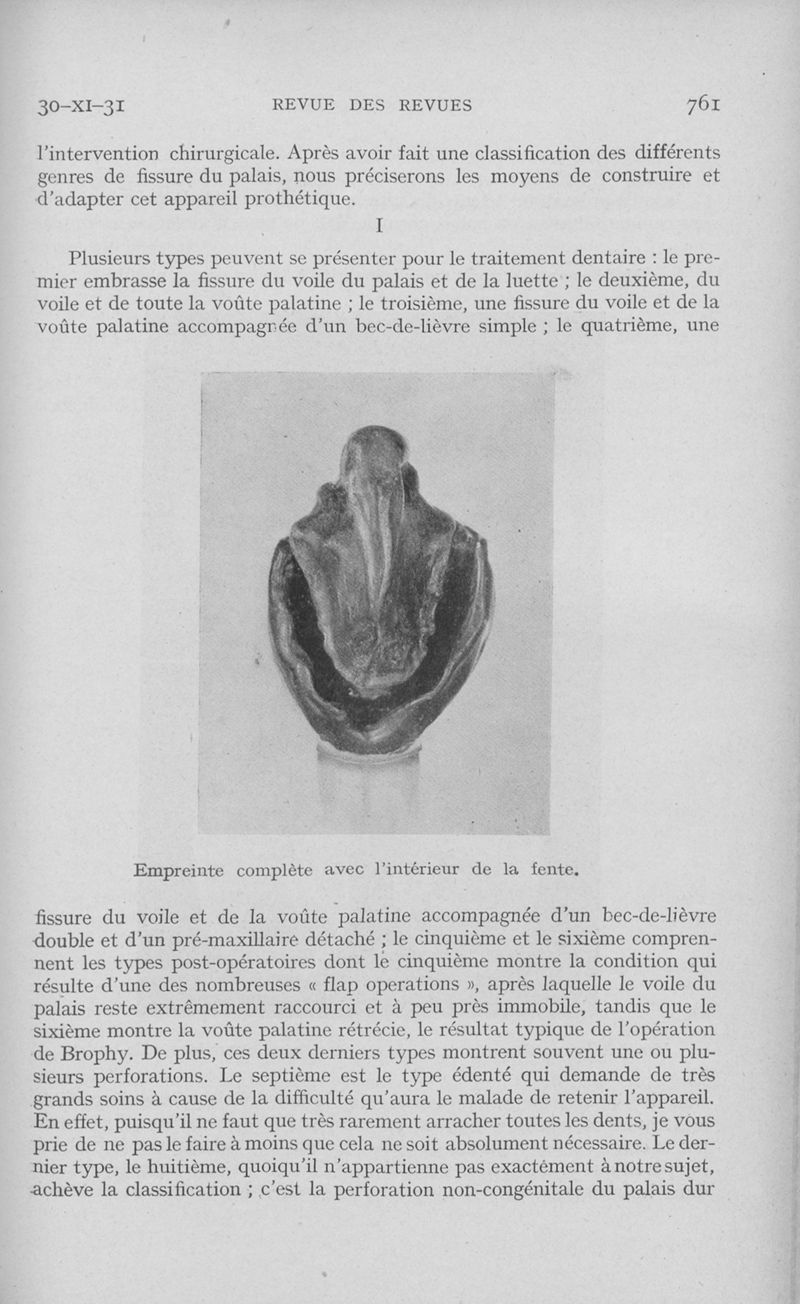 30-XI-31 REVUE DES REVUES 761

l'intervention chirurgicale. Après avoir fait une classification des différents genres de fissure du palais, nous préciserons les moyens de construire et d'adapter cet appareil prothétique.

I

Plusieurs types peuvent se présenter pour le traitement dentaire : le premier embrasse la fissure du voile du palais et de la luette ; le deuxième, du voile et de toute la voûte palatine ; le troisième, une fissure du voile et de la voûte palatine accompagnée d'un bec-de-lièvre simple ; le quatrième, une

Empreinte complète avec l'intérieur de la fente.

fissure du voile et de la voûte palatine accompagnée d'un bec-de-lièvre double et d'un pré-maxillaire détaché ; le cinquième et le sixième comprennent les types post-opératoires dont le cinquième montre la condition qui résulte d'une des nombreuses « flap operations », après laquelle le voile du palais reste extrêmement raccourci et à peu près immobile, tandis que le sixième montre la voûte palatine rétrécie, le résultat typique de l'opération de Brophy. De plus, ces deux derniers types montrent souvent une ou plusieurs perforations. Le septième est le type édenté qui demande de très grands soins à cause de la difficulté qu'aura le malade de retenir l'appareil. En effet, puisqu'il ne faut que très rarement arracher toutes les dents, je vous prie de ne pas le faire à moins que cela ne soit absolument nécessaire. Le dernier type, le huitième, quoiqu'il n'appartienne pas exactement à notre sujet, achève la classification ; c'est la perforation non-congénitale du palais dur